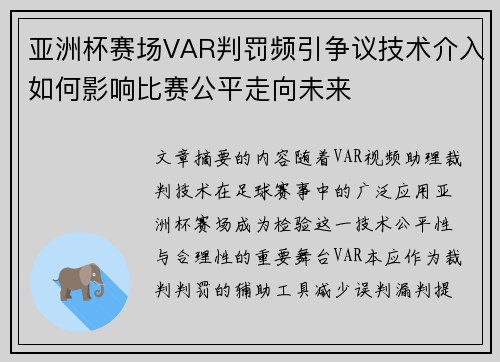 亚洲杯赛场VAR判罚频引争议技术介入如何影响比赛公平走向未来

文章摘要的内容随着VAR视频助理裁判技术在足球赛事中的广泛应用亚洲杯赛场成为检验这一技术公平性与合理性的重要舞台VAR本应作为裁判判罚的辅助工具减少误判漏判提